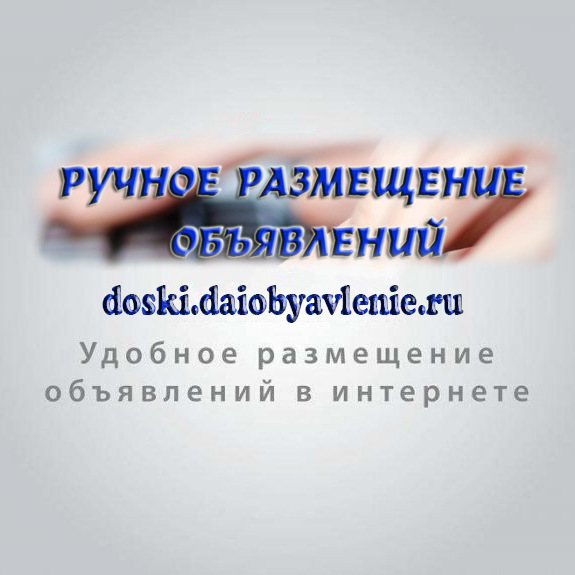 РУЧНОЕ РАЗМЕЩЕНИЕ ОБЪЯВЛЕНИЙ

doski.daiobyavlenie.ru

Удобное размещение объявлений в интернете